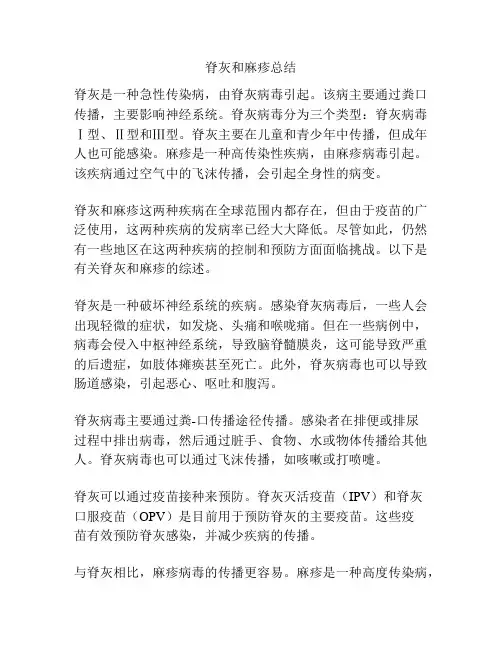 脊灰和麻疹总结

脊灰是一种急性传染病，由脊灰病毒引起。该病主要通过粪口传播，主要影响神经系统。脊灰病毒分为三个类型：脊灰病毒Ⅰ型、Ⅱ型和Ⅲ型。脊灰主要在儿童和青少年中传播，但成年人也可能感染。麻疹是一种高传染性疾病，由麻疹病毒引起。该疾病通过空气中的飞沫传播，会引起全身性的病变。

脊灰和麻疹这两种疾病在全球范围内都存在，但由于疫苗的广泛使用，这两种疾病的发病率已经大大降低。尽管如此，仍然有一些地区在这两种疾病的控制和预防方面面临挑战。以下是有关脊灰和麻疹的综述。

脊灰是一种破坏神经系统的疾病。感染脊灰病毒后，一些人会出现轻微的症状，如发烧、头痛和喉咙痛。但在一些病例中，病毒会侵入中枢神经系统，导致脑脊髓膜炎，这可能导致严重的后遗症，如肢体瘫痪甚至死亡。此外，脊灰病毒也可以导致肠道感染，引起恶心、呕吐和腹泻。

脊灰病毒主要通过粪-口传播途径传播。感染者在排便或排尿过程中排出病毒，然后通过脏手、食物、水或物体传播给其他人。脊灰病毒也可以通过飞沫传播，如咳嗽或打喷嚏。

脊灰可以通过疫苗接种来预防。脊灰灭活疫苗（IPV）和脊灰口服疫苗（OPV）是目前用于预防脊灰的主要疫苗。这些疫苗有效预防脊灰感染，并减少疾病的传播。

与脊灰相比，麻疹病毒的传播更容易。麻疹是一种高度传染病，